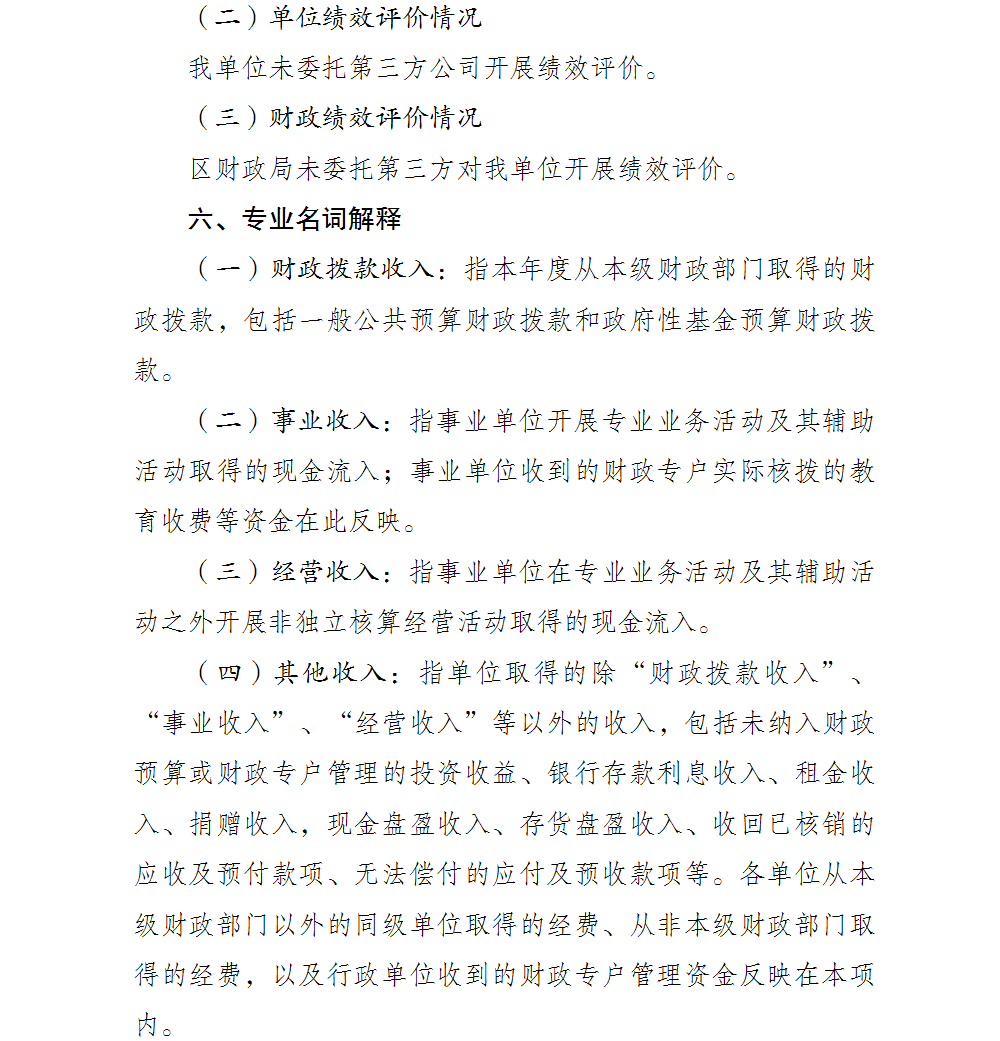 （二）单位绩效评价情况

我单位未委托第三方公司开展绩效评价。

（三）财政绩效评价情况

区财政局未委托第三方对我单位开展绩效评价。

六、专业名词解释

（一）财政拨款收入：指本年度从本级财政部门取得的财政拨款，包括一般公共预算财政拨款和政府性基金预算财政拨款。

（二）事业收入：指事业单位开展专业业务活动及其辅助活动取得的现金流入；事业单位收到的财政专户实际核拨的教育收费等资金在此反映。

（三）经营收入：指事业单位在专业业务活动及其辅助活动之外开展非独立核算经营活动取得的现金流入。

（四）其他收入：指单位取得的除“财政拨款收入”、“事业收入”、“经营收入”等以外的收入，包括未纳入财政预算或财政专户管理的投资收益、银行存款利息收入、租金收入、捐赠收入，现金盘盈收入、存货盘盈收入、收回已核销的应收及预付款项、无法偿付的应付及预收款项等。各单位从本级财政部门以外的同级单位取得的经费、从非本级财政部门取得的经费，以及行政单位收到的财政专户管理资金反映在本项内。